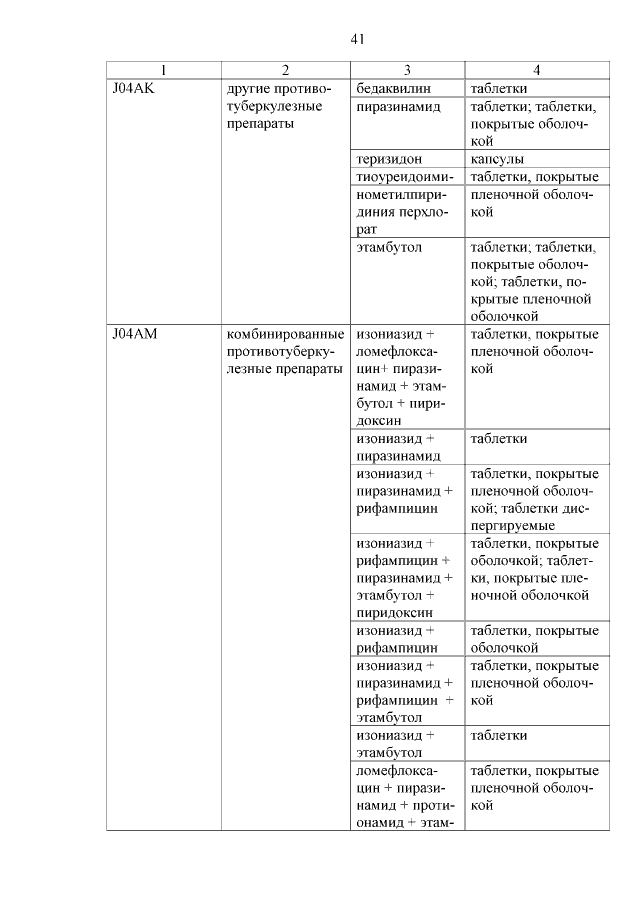 41

| 1 | 2 | 3 | 4 |
|---|---|---|---|
| J04AK | другие противотуберкулезные препараты | бедаквилин | таблетки |
| | | пиразинамид | таблетки; таблетки, покрытые оболочкой |
| | | теризидон | капсулы |
| | | тиоуреидоиминометилпиридиния перхлорат | таблетки, покрытые пленочной оболочкой |
| | | этамбутол | таблетки; таблетки, покрытые оболочкой; таблетки, покрытые пленочной оболочкой |
| J04AM | комбинированные противотуберкулезные препараты | изониазид + ломефлоксацин+ пиразинамид + этамбутол + пиридоксин | таблетки, покрытые пленочной оболочкой |
| | | изониазид + пиразинамид | таблетки |
| | | изониазид + пиразинамид + рифампицин | таблетки, покрытые пленочной оболочкой; таблетки диспергируемые |
| | | изониазид + рифампицин + пиразинамид + этамбутол + пиридоксин | таблетки, покрытые оболочкой; таблетки, покрытые пленочной оболочкой |
| | | изониазид + рифампицин | таблетки, покрытые оболочкой |
| | | изониазид + пиразинамид + рифампицин + этамбутол | таблетки, покрытые пленочной оболочкой |
| | | изониазид + этамбутол | таблетки |
| | | ломефлоксацин + пиразинамид + протионамид + этам- | таблетки, покрытые пленочной оболочкой |